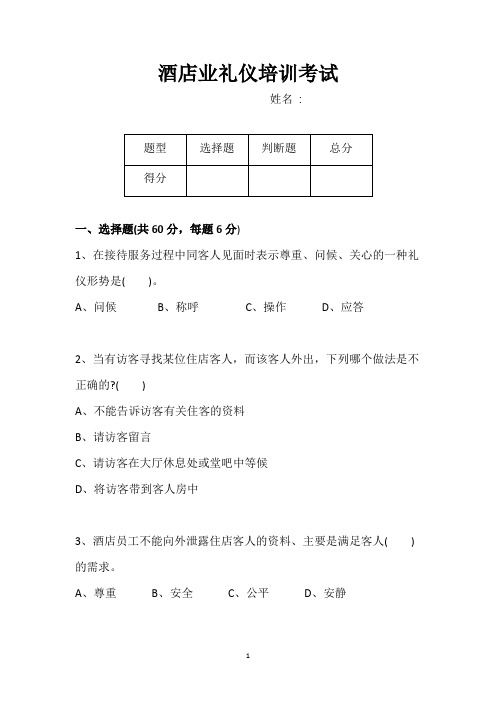 酒店业礼仪培训考试

姓名：

| 题型 | 选择题 | 判断题 | 总分 |
|---|---|---|---|
| 得分 | | | |

一、选择题(共 60 分，每题 6 分)

1、在接待服务过程中同客人见面时表示尊重、问候、关心的一种礼仪形势是(　　)。

A、问候　　B、称呼　　C、操作　　D、应答

2、当有访客寻找某位住店客人，而该客人外出，下列哪个做法是不正确的?(　　)

A、不能告诉访客有关住客的资料

B、请访客留言

C、请访客在大厅休息处或堂吧中等候

D、将访客带到客人房中

3、酒店员工不能向外泄露住店客人的资料、主要是满足客人(　　)的需求。

A、尊重　　B、安全　　C、公平　　D、安静

1